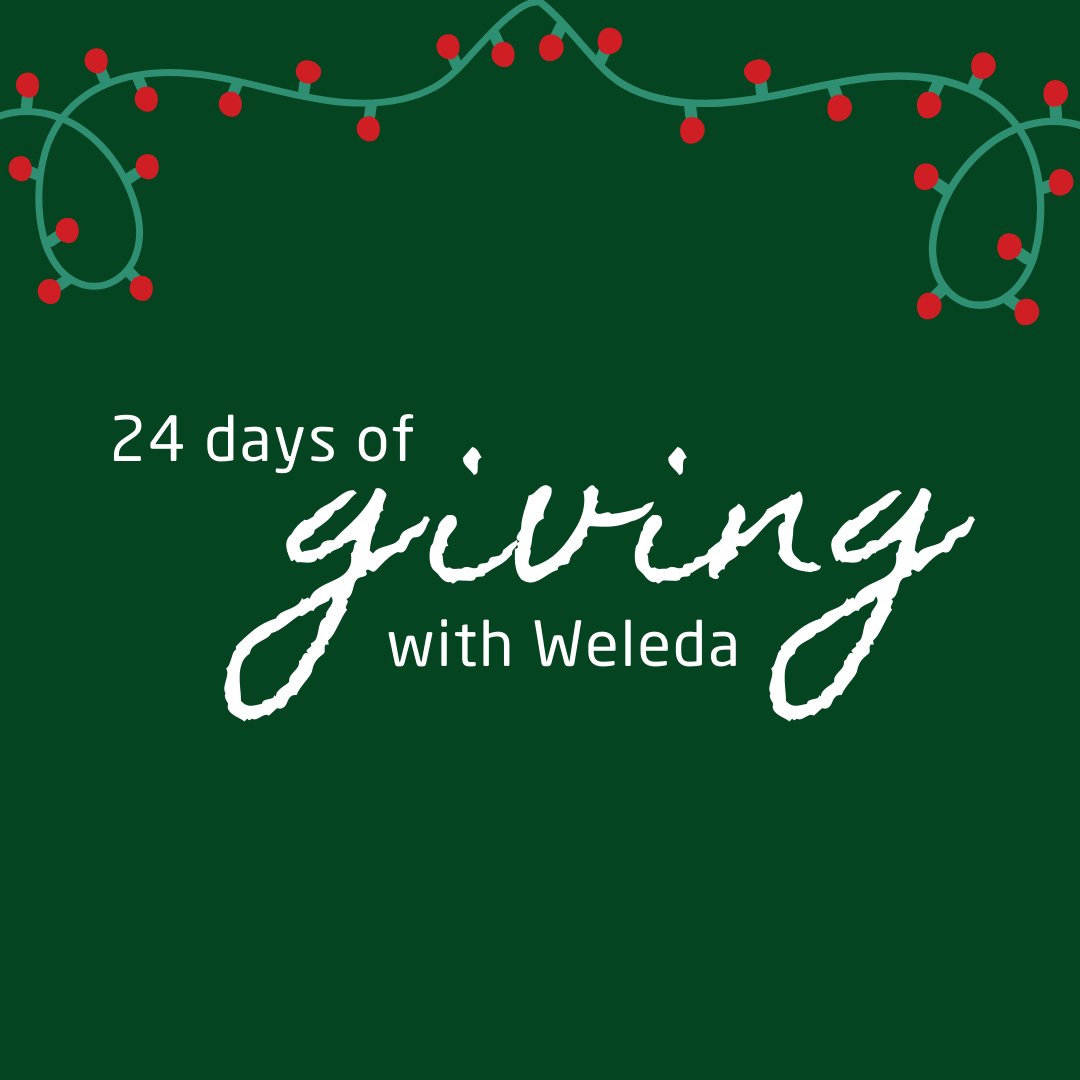 24 days of
giving
with Weleda